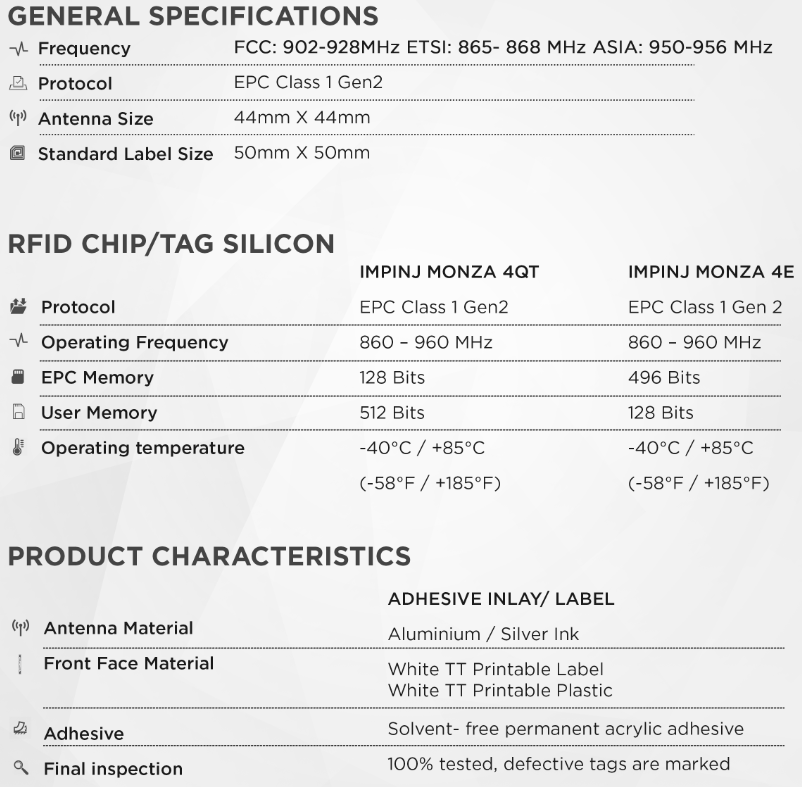 GENERAL SPECIFICATIONS

| | |
|---|---|
| Frequency | FCC: 902-928MHz ETSI: 865- 868 MHz ASIA: 950-956 MHz |
| Protocol | EPC Class 1 Gen2 |
| Antenna Size | 44mm X 44mm |
| Standard Label Size | 50mm X 50mm |

RFID CHIP/TAG SILICON

| | IMPINJ MONZA 4QT | IMPINJ MONZA 4E |
|---|---|---|
| Protocol | EPC Class 1 Gen2 | EPC Class 1 Gen 2 |
| Operating Frequency | 860 – 960 MHz | 860 – 960 MHz |
| EPC Memory | 128 Bits | 496 Bits |
| User Memory | 512 Bits | 128 Bits |
| Operating temperature | -40°C / +85°C (-58°F / +185°F) | -40°C / +85°C (-58°F / +185°F) |

PRODUCT CHARACTERISTICS

| | ADHESIVE INLAY/ LABEL |
|---|---|
| Antenna Material | Aluminium / Silver Ink |
| Front Face Material | White TT Printable Label White TT Printable Plastic |
| Adhesive | Solvent- free permanent acrylic adhesive |
| Final inspection | 100% tested, defective tags are marked |